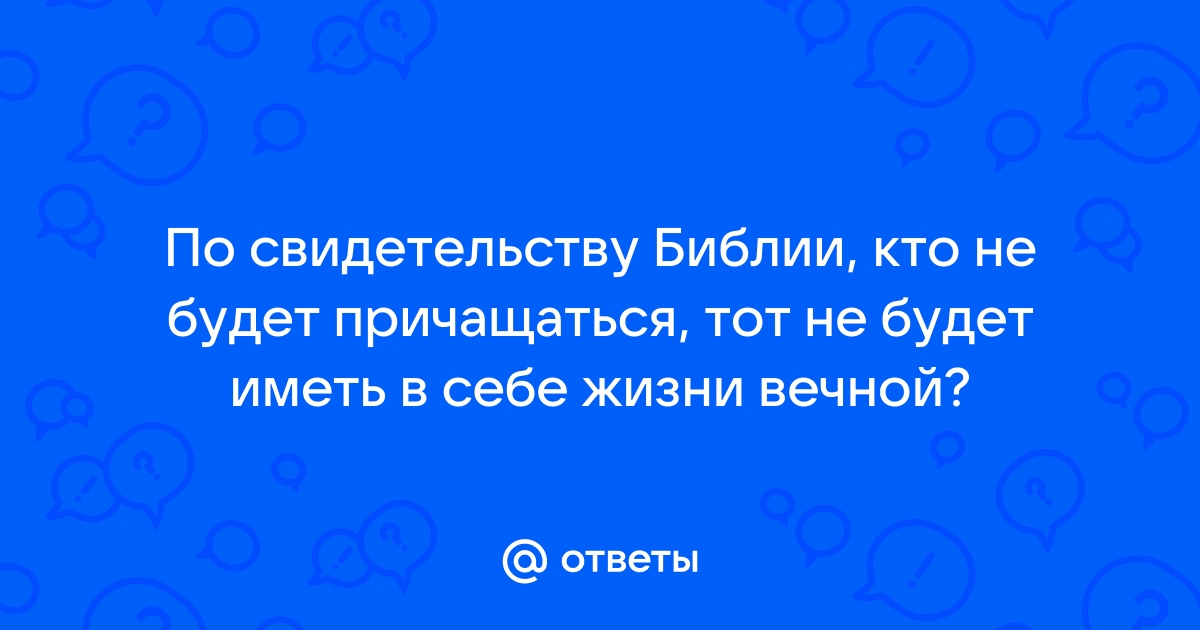 По свидетельству Библии, кто не будет причащаться, тот не будет иметь в себе жизни вечной?

@ ответы